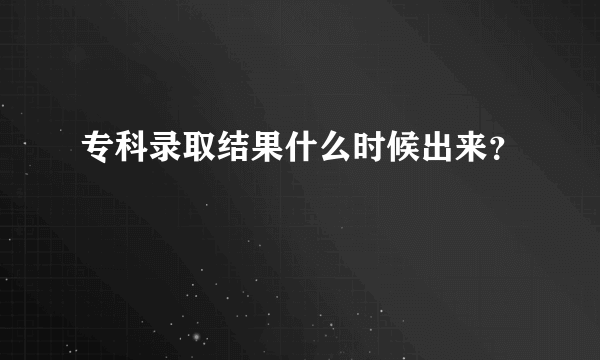 专科录取结果什么时候出来？